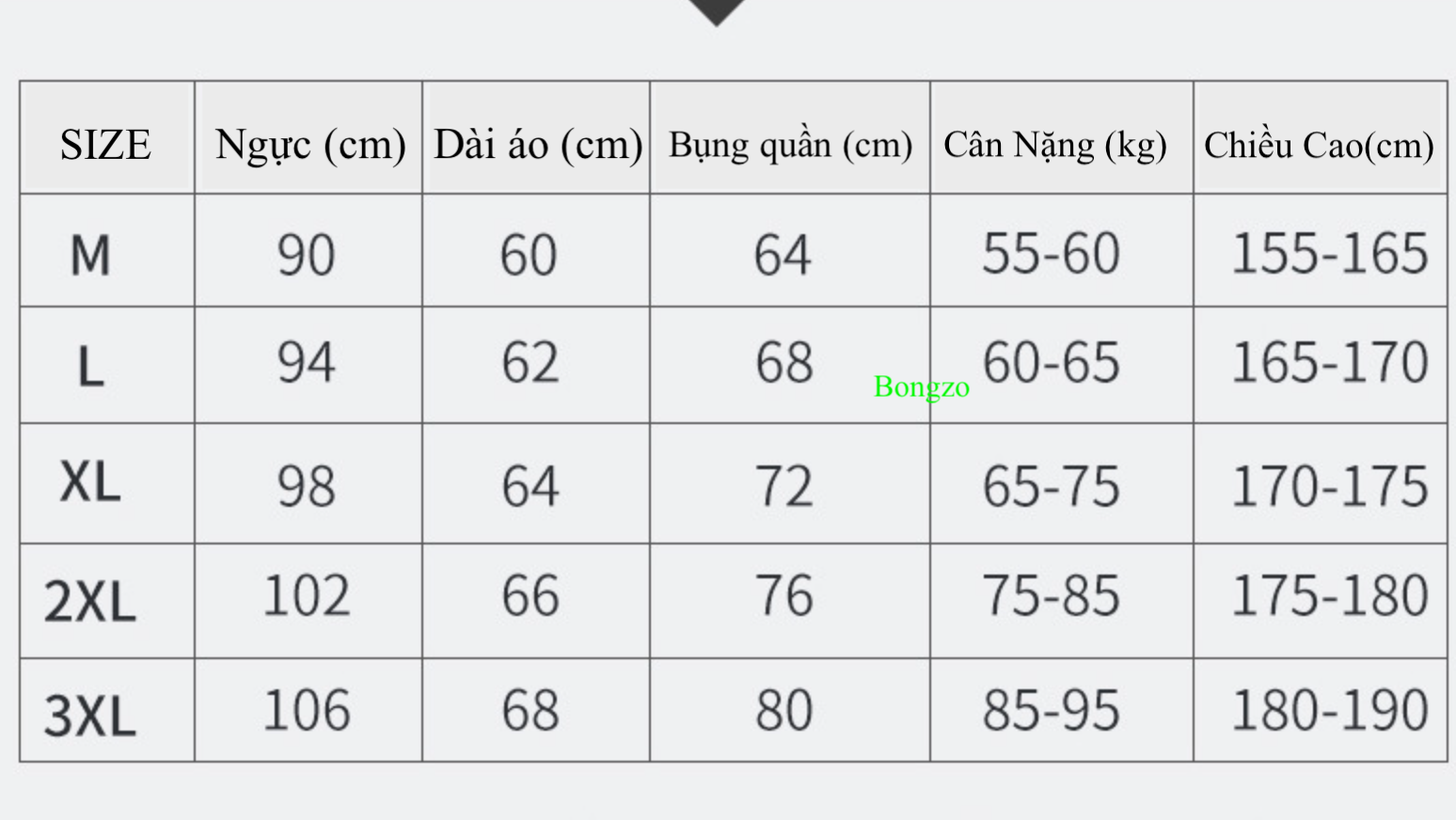 | SIZE | Ngực (cm) | Dài áo (cm) | Bụng quần (cm) | Cân Nặng (kg) | Chiều Cao(cm) |
|---|---|---|---|---|---|
| M | 90 | 60 | 64 | 55-60 | 155-165 |
| L | 94 | 62 | 68 | 60-65 | 165-170 |
| XL | 98 | 64 | 72 | 65-75 | 170-175 |
| 2XL | 102 | 66 | 76 | 75-85 | 175-180 |
| 3XL | 106 | 68 | 80 | 85-95 | 180-190 |

Bongzo